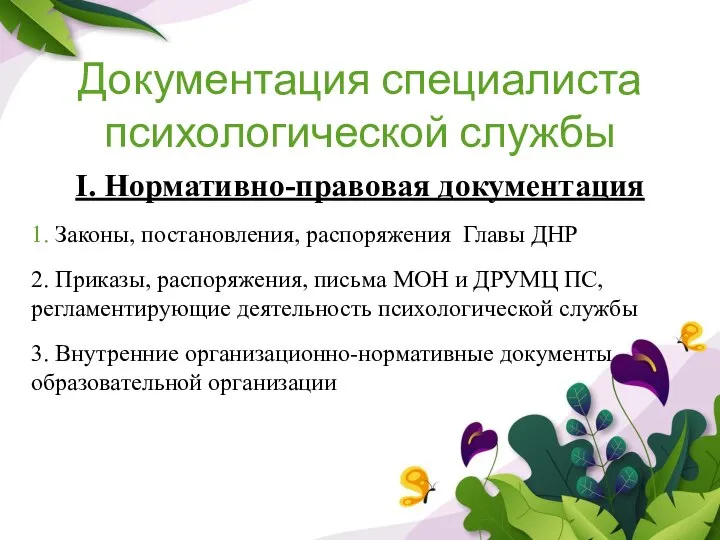 Документация специалиста психологической службы

I. Нормативно-правовая документация

1. Законы, постановления, распоряжения Главы ДНР

2. Приказы, распоряжения, письма МОН и ДРУМЦ ПС, регламентирующие деятельность психологической службы

3. Внутренние организационно-нормативные документы образовательной организации